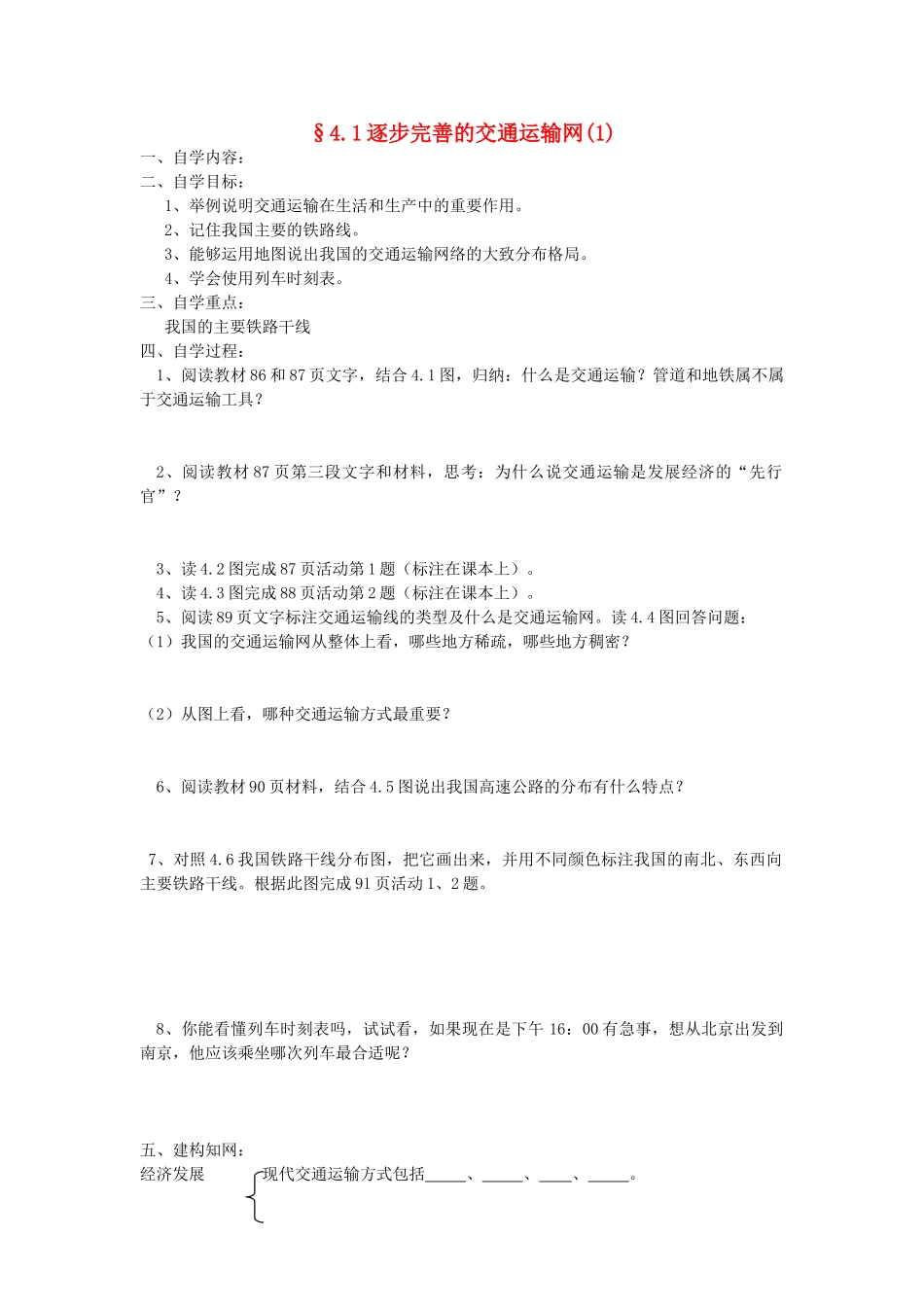 §4.1逐步完善的交通运输网(1)

一、自学内容：

二、自学目标：

1、举例说明交通运输在生活和生产中的重要作用。

2、记住我国主要的铁路线。

3、能够运用地图说出我国的交通运输网络的大致分布格局。

4、学会使用列车时刻表。

三、自学重点：

我国的主要铁路干线

四、自学过程：

1、阅读教材86和87页文字，结合4.1图，归纳：什么是交通运输？管道和地铁属不属于交通运输工具？

2、阅读教材87页第三段文字和材料，思考：为什么说交通运输是发展经济的“先行官”？

3、读4.2图完成87页活动第1题（标注在课本上）。

4、读4.3图完成88页活动第2题（标注在课本上）。

5、阅读89页文字标注交通运输线的类型及什么是交通运输网。读4.4图回答问题：

（1）我国的交通运输网从整体上看，哪些地方稀疏，哪些地方稠密？

（2）从图上看，哪种交通运输方式最重要？

6、阅读教材90页材料，结合4.5图说出我国高速公路的分布有什么特点？

7、对照4.6我国铁路干线分布图，把它画出来，并用不同颜色标注我国的南北、东西向主要铁路干线。根据此图完成91页活动1、2题。

8、你能看懂列车时刻表吗，试试看，如果现在是下午16：00有急事，想从北京出发到南京，他应该乘坐哪次列车最合适呢？

五、建构知网：

经济发展

现代交通运输方式包括_____、_____、____、_____。